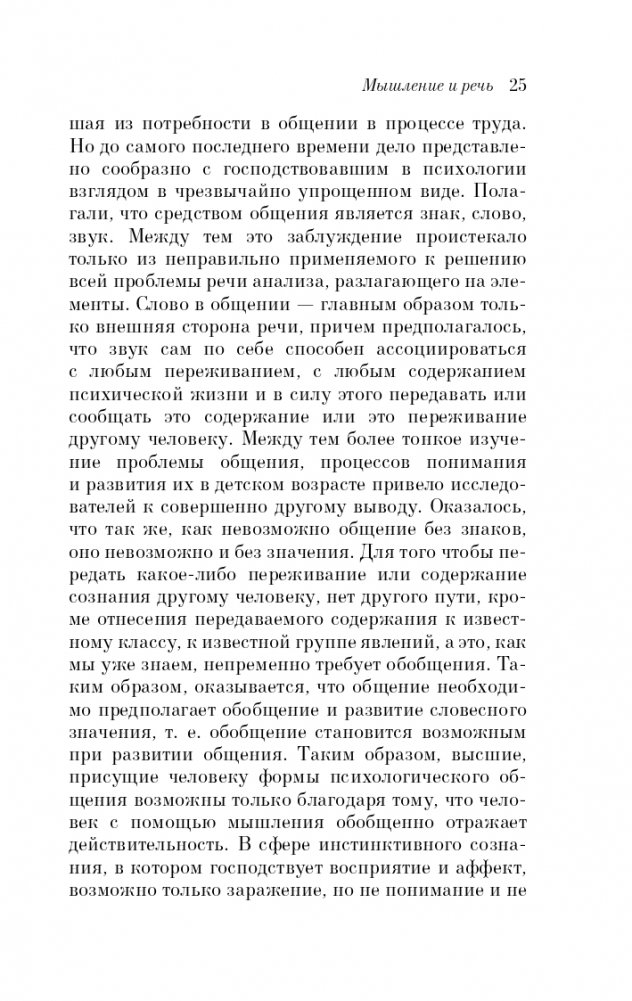 Мышление и речь 25

шая из потребности в общении в процессе труда. Но до самого последнего времени дело представлено сообразно с господствовавшим в психологии взглядом в чрезвычайно упрощенном виде. Полагали, что средством общения является знак, слово, звук. Между тем это заблуждение проистекало только из неправильно применяемого к решению всей проблемы речи анализа, разлагающего на элементы. Слово в общении — главным образом только внешняя сторона речи, причем предполагалось, что звук сам по себе способен ассоциироваться с любым переживанием, с любым содержанием психической жизни и в силу этого передавать или сообщать это содержание или это переживание другому человеку. Между тем более тонкое изучение проблемы общения, процессов понимания и развития их в детском возрасте привело исследователей к совершенно другому выводу. Оказалось, что так же, как невозможно общение без знаков, оно невозможно и без значения. Для того чтобы передать какое-либо переживание или содержание сознания другому человеку, нет другого пути, кроме отнесения передаваемого содержания к известному классу, к известной группе явлений, а это, как мы уже знаем, непременно требует обобщения. Таким образом, оказывается, что общение необходимо предполагает обобщение и развитие словесного значения, т. е. обобщение становится возможным при развитии общения. Таким образом, высшие, присущие человеку формы психологического общения возможны только благодаря тому, что человек с помощью мышления обобщенно отражает действительность. В сфере инстинктивного сознания, в котором господствует восприятие и аффект, возможно только заражение, но не понимание и не